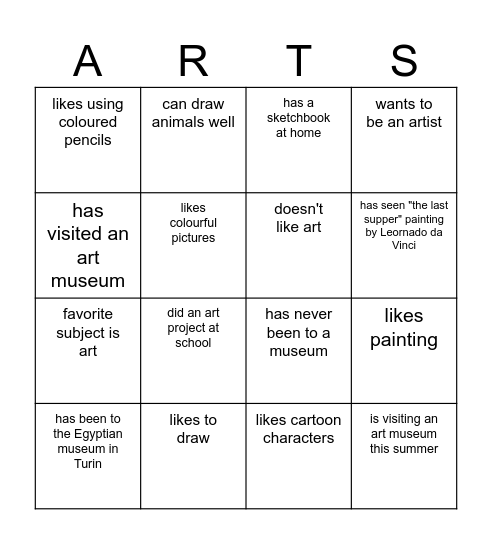 | A | R | T | S |
|---|---|---|---|
| likes using coloured pencils | can draw animals well | has a sketchbook at home | wants to be an artist |
| has visited an art museum | likes colourful pictures | doesn't like art | has seen "the last supper" painting by Leornado da Vinci |
| favorite subject is art | did an art project at school | has never been to a museum | likes painting |
| has been to the Egyptian museum in Turin | likes to draw | likes cartoon characters | is visiting an art museum this summer |